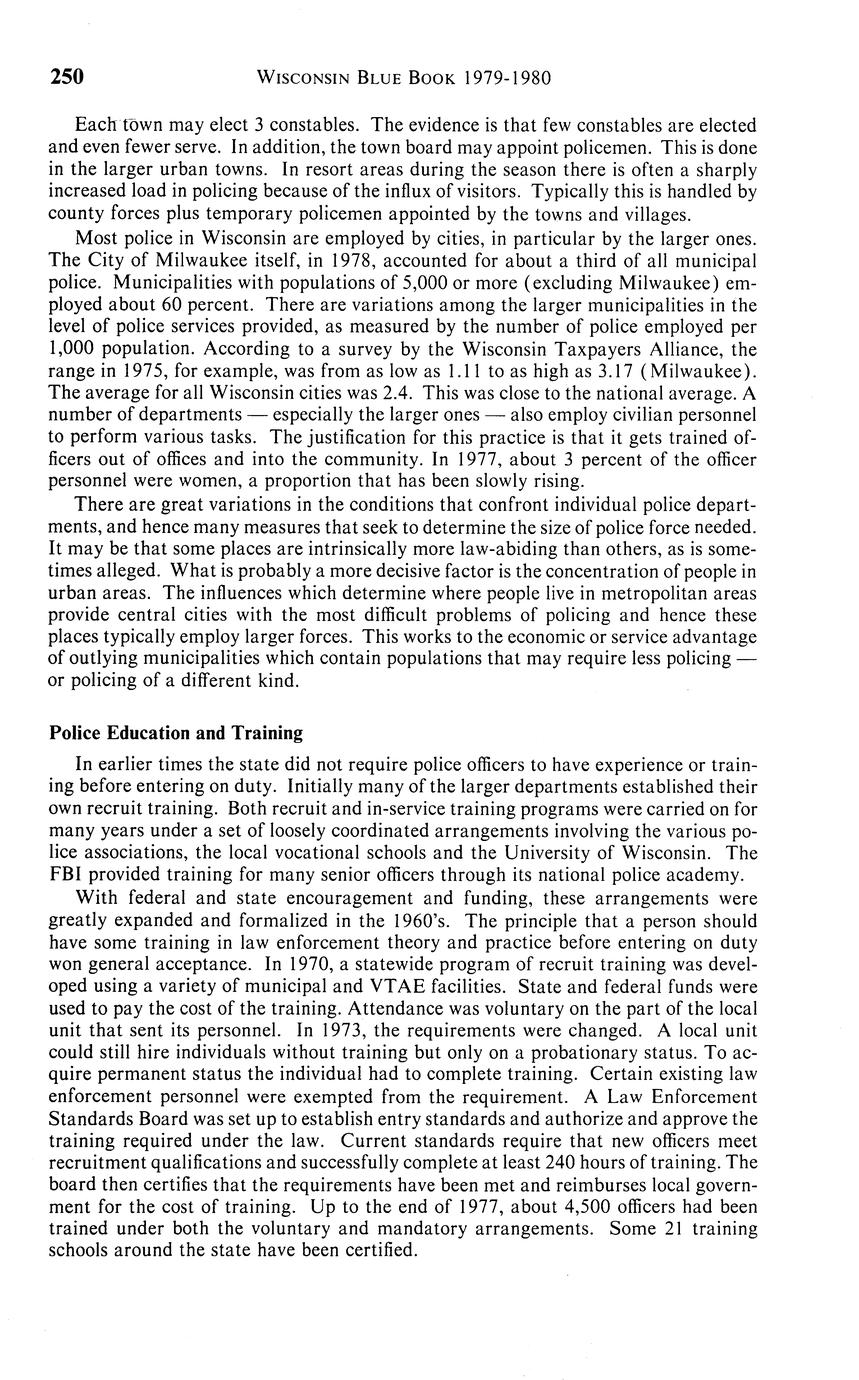 250 WISCONSIN BLUE BOOK 1979-1980

Each town may elect 3 constables. The evidence is that few constables are elected and even fewer serve. In addition, the town board may appoint policemen. This is done in the larger urban towns. In resort areas during the season there is often a sharply increased load in policing because of the influx of visitors. Typically this is handled by county forces plus temporary policemen appointed by the towns and villages.

Most police in Wisconsin are employed by cities, in particular by the larger ones. The City of Milwaukee itself, in 1978, accounted for about a third of all municipal police. Municipalities with populations of 5,000 or more (excluding Milwaukee) employed about 60 percent. There are variations among the larger municipalities in the level of police services provided, as measured by the number of police employed per 1,000 population. According to a survey by the Wisconsin Taxpayers Alliance, the range in 1975, for example, was from as low as 1.11 to as high as 3.17 (Milwaukee). The average for all Wisconsin cities was 2.4. This was close to the national average. A number of departments — especially the larger ones — also employ civilian personnel to perform various tasks. The justification for this practice is that it gets trained officers out of offices and into the community. In 1977, about 3 percent of the officer personnel were women, a proportion that has been slowly rising.

There are great variations in the conditions that confront individual police departments, and hence many measures that seek to determine the size of police force needed. It may be that some places are intrinsically more law-abiding than others, as is sometimes alleged. What is probably a more decisive factor is the concentration of people in urban areas. The influences which determine where people live in metropolitan areas provide central cities with the most difficult problems of policing and hence these places typically employ larger forces. This works to the economic or service advantage of outlying municipalities which contain populations that may require less policing — or policing of a different kind.

Police Education and Training

In earlier times the state did not require police officers to have experience or training before entering on duty. Initially many of the larger departments established their own recruit training. Both recruit and in-service training programs were carried on for many years under a set of loosely coordinated arrangements involving the various police associations, the local vocational schools and the University of Wisconsin. The FBI provided training for many senior officers through its national police academy.

With federal and state encouragement and funding, these arrangements were greatly expanded and formalized in the 1960's. The principle that a person should have some training in law enforcement theory and practice before entering on duty won general acceptance. In 1970, a statewide program of recruit training was developed using a variety of municipal and VTAE facilities. State and federal funds were used to pay the cost of the training. Attendance was voluntary on the part of the local unit that sent its personnel. In 1973, the requirements were changed. A local unit could still hire individuals without training but only on a probationary status. To acquire permanent status the individual had to complete training. Certain existing law enforcement personnel were exempted from the requirement. A Law Enforcement Standards Board was set up to establish entry standards and authorize and approve the training required under the law. Current standards require that new officers meet recruitment qualifications and successfully complete at least 240 hours of training. The board then certifies that the requirements have been met and reimburses local government for the cost of training. Up to the end of 1977, about 4,500 officers had been trained under both the voluntary and mandatory arrangements. Some 21 training schools around the state have been certified.